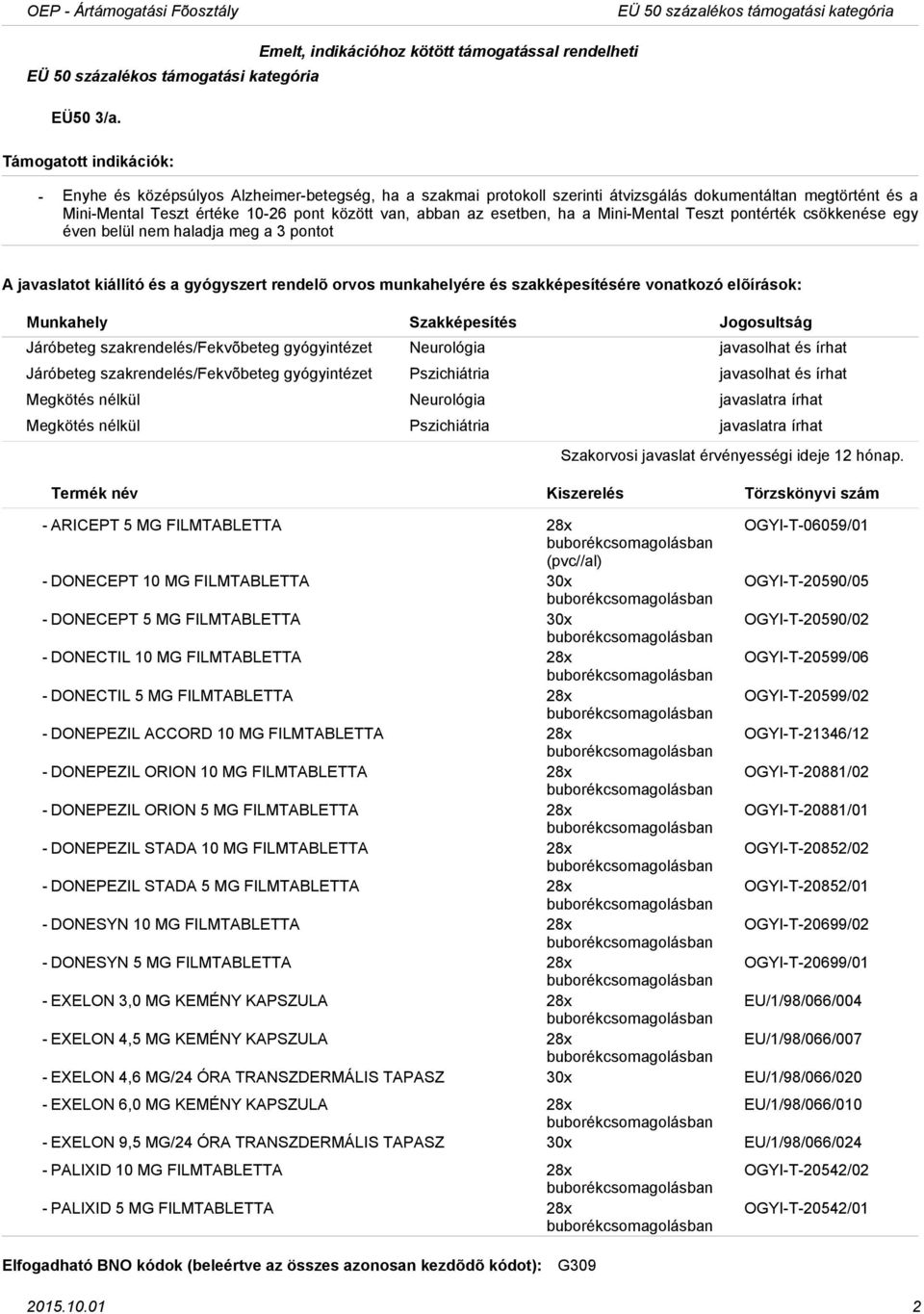 OEP - Ártámogatási Fõosztály

EÜ 50 százalékos támogatási kategória

Emelt, indikációhoz kötött támogatással rendelheti

EÜ 50 százalékos támogatási kategória

EÜ50 3/a.

Támogatott indikációk:

- Enyhe és középsúlyos Alzheimer-betegség, ha a szakmai protokoll szerinti átvizsgálás dokumentáltan megtörtént és a Mini-Mental Teszt értéke 10-26 pont között van, abban az esetben, ha a Mini-Mental Teszt pontérték csökkenése egy éven belül nem haladja meg a 3 pontot

A javaslatot kiállító és a gyógyszert rendelõ orvos munkahelyére és szakképesítésére vonatkozó elõírások:

| Munkahely | Szakképesítés | Jogosultság |
|---|---|---|
| Járóbeteg szakrendelés/Fekvõbeteg gyógyintézet | Neurológia | javasolhat és írhat |
| Járóbeteg szakrendelés/Fekvõbeteg gyógyintézet | Pszichiátria | javasolhat és írhat |
| Megkötés nélkül | Neurológia | javaslatra írhat |
| Megkötés nélkül | Pszichiátria | javaslatra írhat |

Szakorvosi javaslat érvényességi ideje 12 hónap.

| Termék név | Kiszerelés | Törzskönyvi szám |
|---|---|---|
| - ARICEPT 5 MG FILMTABLETTA | 28x buborékcsomagolásban (pvc//al) | OGYI-T-06059/01 |
| - DONECEPT 10 MG FILMTABLETTA | 30x buborékcsomagolásban | OGYI-T-20590/05 |
| - DONECEPT 5 MG FILMTABLETTA | 30x buborékcsomagolásban | OGYI-T-20590/02 |
| - DONECTIL 10 MG FILMTABLETTA | 28x buborékcsomagolásban | OGYI-T-20599/06 |
| - DONECTIL 5 MG FILMTABLETTA | 28x buborékcsomagolásban | OGYI-T-20599/02 |
| - DONEPEZIL ACCORD 10 MG FILMTABLETTA | 28x buborékcsomagolásban | OGYI-T-21346/12 |
| - DONEPEZIL ORION 10 MG FILMTABLETTA | 28x buborékcsomagolásban | OGYI-T-20881/02 |
| - DONEPEZIL ORION 5 MG FILMTABLETTA | 28x buborékcsomagolásban | OGYI-T-20881/01 |
| - DONEPEZIL STADA 10 MG FILMTABLETTA | 28x buborékcsomagolásban | OGYI-T-20852/02 |
| - DONEPEZIL STADA 5 MG FILMTABLETTA | 28x buborékcsomagolásban | OGYI-T-20852/01 |
| - DONESYN 10 MG FILMTABLETTA | 28x buborékcsomagolásban | OGYI-T-20699/02 |
| - DONESYN 5 MG FILMTABLETTA | 28x buborékcsomagolásban | OGYI-T-20699/01 |
| - EXELON 3,0 MG KEMÉNY KAPSZULA | 28x buborékcsomagolásban | EU/1/98/066/004 |
| - EXELON 4,5 MG KEMÉNY KAPSZULA | 28x buborékcsomagolásban | EU/1/98/066/007 |
| - EXELON 4,6 MG/24 ÓRA TRANSZDERMÁLIS TAPASZ | 30x | EU/1/98/066/020 |
| - EXELON 6,0 MG KEMÉNY KAPSZULA | 28x buborékcsomagolásban | EU/1/98/066/010 |
| - EXELON 9,5 MG/24 ÓRA TRANSZDERMÁLIS TAPASZ | 30x | EU/1/98/066/024 |
| - PALIXID 10 MG FILMTABLETTA | 28x buborékcsomagolásban | OGYI-T-20542/02 |
| - PALIXID 5 MG FILMTABLETTA | 28x buborékcsomagolásban | OGYI-T-20542/01 |

Elfogadható BNO kódok (beleértve az összes azonosan kezdõdõ kódot): G309

2015.10.01

2